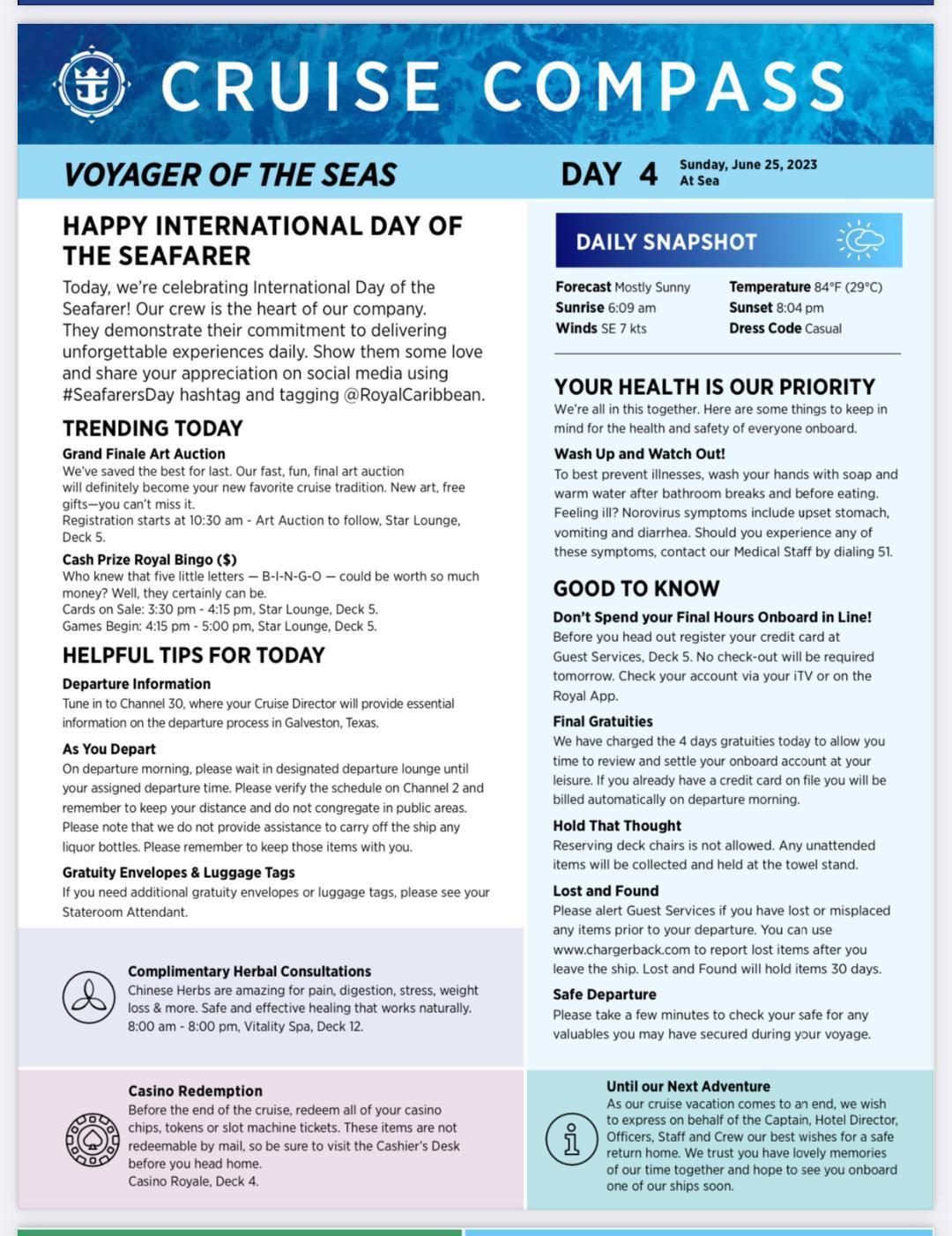 CRUISE COMPASS

VOYAGER OF THE SEAS

DAY 4 Sunday, June 25, 2023 At Sea

HAPPY INTERNATIONAL DAY OF THE SEAFARER

Today, we're celebrating International Day of the Seafarer! Our crew is the heart of our company. They demonstrate their commitment to delivering unforgettable experiences daily. Show them some love and share your appreciation on social media using #SeafarersDay hashtag and tagging @RoyalCaribbean.

TRENDING TODAY

Grand Finale Art Auction
We've saved the best for last. Our fast, fun, final art auction will definitely become your new favorite cruise tradition. New art, free gifts—you can't miss it.
Registration starts at 10:30 am - Art Auction to follow, Star Lounge, Deck 5.

Cash Prize Royal Bingo ($)
Who knew that five little letters — B-I-N-G-O — could be worth so much money? Well, they certainly can be.
Cards on Sale: 3:30 pm - 4:15 pm, Star Lounge, Deck 5.
Games Begin: 4:15 pm - 5:00 pm, Star Lounge, Deck 5.

HELPFUL TIPS FOR TODAY

Departure Information
Tune in to Channel 30, where your Cruise Director will provide essential information on the departure process in Galveston, Texas.

As You Depart
On departure morning, please wait in designated departure lounge until your assigned departure time. Please verify the schedule on Channel 2 and remember to keep your distance and do not congregate in public areas. Please note that we do not provide assistance to carry off the ship any liquor bottles. Please remember to keep those items with you.

Gratuity Envelopes & Luggage Tags
If you need additional gratuity envelopes or luggage tags, please see your Stateroom Attendant.

Complimentary Herbal Consultations
Chinese Herbs are amazing for pain, digestion, stress, weight loss & more. Safe and effective healing that works naturally.
8:00 am - 8:00 pm, Vitality Spa, Deck 12.

Casino Redemption
Before the end of the cruise, redeem all of your casino chips, tokens or slot machine tickets. These items are not redeemable by mail, so be sure to visit the Cashier's Desk before you head home.
Casino Royale, Deck 4.

DAILY SNAPSHOT

Forecast Mostly Sunny
Sunrise 6:09 am
Winds SE 7 kts
Temperature 84°F (29°C)
Sunset 8:04 pm
Dress Code Casual

YOUR HEALTH IS OUR PRIORITY
We're all in this together. Here are some things to keep in mind for the health and safety of everyone onboard.

Wash Up and Watch Out!
To best prevent illnesses, wash your hands with soap and warm water after bathroom breaks and before eating. Feeling ill? Norovirus symptoms include upset stomach, vomiting and diarrhea. Should you experience any of these symptoms, contact our Medical Staff by dialing 51.

GOOD TO KNOW

Don't Spend your Final Hours Onboard in Line!
Before you head out register your credit card at Guest Services, Deck 5. No check-out will be required tomorrow. Check your account via your iTV or on the Royal App.

Final Gratuities
We have charged the 4 days gratuities today to allow you time to review and settle your onboard account at your leisure. If you already have a credit card on file you will be billed automatically on departure morning.

Hold That Thought
Reserving deck chairs is not allowed. Any unattended items will be collected and held at the towel stand.

Lost and Found
Please alert Guest Services if you have lost or misplaced any items prior to your departure. You can use www.chargerback.com to report lost items after you leave the ship. Lost and Found will hold items 30 days.

Safe Departure
Please take a few minutes to check your safe for any valuables you may have secured during your voyage.

Until our Next Adventure
As our cruise vacation comes to an end, we wish to express on behalf of the Captain, Hotel Director, Officers, Staff and Crew our best wishes for a safe return home. We trust you have lovely memories of our time together and hope to see you onboard one of our ships soon.